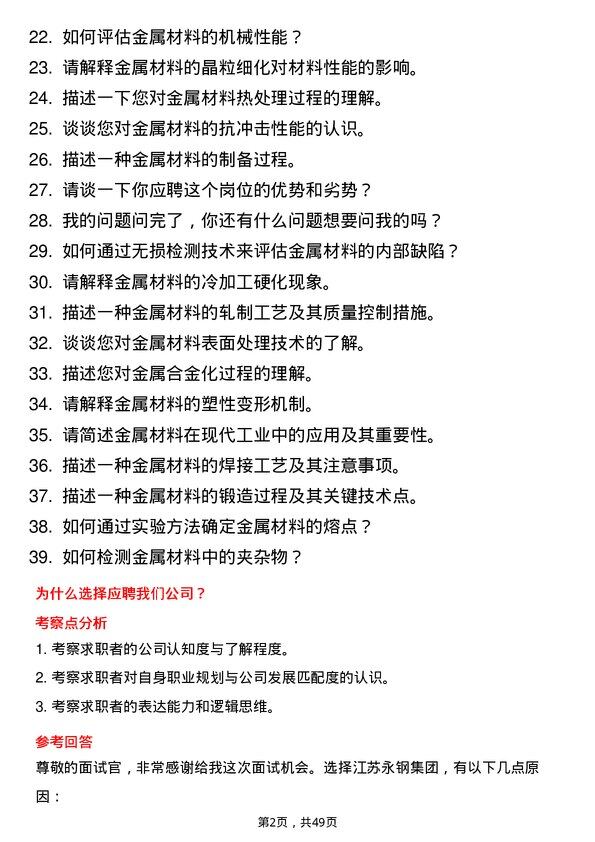 22. 如何评估金属材料的机械性能？
23. 请解释金属材料的晶粒细化对材料性能的影响。
24. 描述一下您对金属材料热处理过程的理解。
25. 谈谈您对金属材料的抗冲击性能的认识。
26. 描述一种金属材料的制备过程。
27. 请谈一下你应聘这个岗位的优势和劣势？
28. 我的问题问完了，你还有什么问题想要问我的吗？
29. 如何通过无损检测技术来评估金属材料的内部缺陷？
30. 请解释金属材料的冷加工硬化现象。
31. 描述一种金属材料的轧制工艺及其质量控制措施。
32. 谈谈您对金属材料表面处理技术的了解。
33. 描述您对金属合金化过程的理解。
34. 请解释金属材料的塑性变形机制。
35. 请简述金属材料在现代工业中的应用及其重要性。
36. 描述一种金属材料的焊接工艺及其注意事项。
37. 描述一种金属材料的锻造过程及其关键技术点。
38. 如何通过实验方法确定金属材料的熔点？
39. 如何检测金属材料中的夹杂物？

为什么选择应聘我们公司？

考察点分析

1. 考察求职者的公司认知度与了解程度。
2. 考察求职者对自身职业规划与公司发展匹配度的认识。
3. 考察求职者的表达能力和逻辑思维。

参考回答

尊敬的面试官，非常感谢给我这次面试机会。选择江苏永钢集团，有以下几点原因：

第2页，共49页